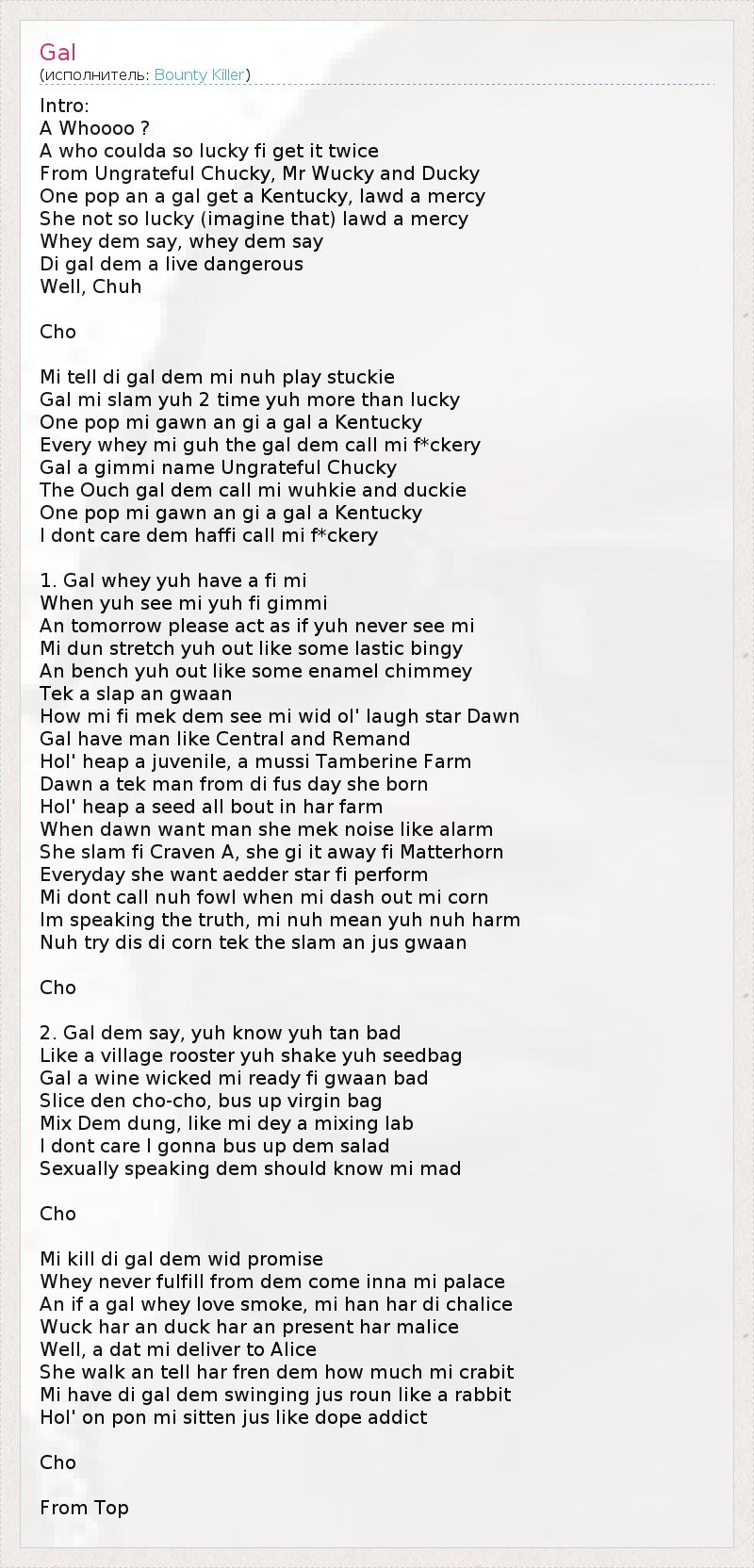 Gal
(исполнитель: Bounty Killer)

Intro:
A Whoooo ?
A who coulda so lucky fi get it twice
From Ungrateful Chucky, Mr Wucky and Ducky
One pop an a gal get a Kentucky, lawd a mercy
She not so lucky (imagine that) lawd a mercy
Whey dem say, whey dem say
Di gal dem a live dangerous
Well, Chuh

Cho

Mi tell di gal dem mi nuh play stuckie
Gal mi slam yuh 2 time yuh more than lucky
One pop mi gawn an gi a gal a Kentucky
Every whey mi guh the gal dem call mi f*ckery
Gal a gimmi name Ungrateful Chucky
The Ouch gal dem call mi wuhkie and duckie
One pop mi gawn an gi a gal a Kentucky
I dont care dem haffi call mi f*ckery

1. Gal whey yuh have a fi mi
When yuh see mi yuh fi gimmi
An tomorrow please act as if yuh never see mi
Mi dun stretch yuh out like some lastic bingy
An bench yuh out like some enamel chimmey
Tek a slap an gwaan
How mi fi mek dem see mi wid ol' laugh star Dawn
Gal have man like Central and Remand
Hol' heap a juvenile, a mussi Tamberine Farm
Dawn a tek man from di fus day she born
Hol' heap a seed all bout in har farm
When dawn want man she mek noise like alarm
She slam fi Craven A, she gi it away fi Matterhorn
Everyday she want aedder star fi perform
Mi dont call nuh fowl when mi dash out mi corn
Im speaking the truth, mi nuh mean yuh nuh harm
Nuh try dis di corn tek the slam an jus gwaan

Cho

2. Gal dem say, yuh know yuh tan bad
Like a village rooster yuh shake yuh seedbag
Gal a wine wicked mi ready fi gwaan bad
Slice den cho-cho, bus up virgin bag
Mix Dem dung, like mi dey a mixing lab
I dont care I gonna bus up dem salad
Sexually speaking dem should know mi mad

Cho

Mi kill di gal dem wid promise
Whey never fulfill from dem come inna mi palace
An if a gal whey love smoke, mi han har di chalice
Wuck har an duck har an present har malice
Well, a dat mi deliver to Alice
She walk an tell har fren dem how much mi crabit
Mi have di gal dem swinging jus roun like a rabbit
Hol' on pon mi sitten jus like dope addict

Cho

From Top